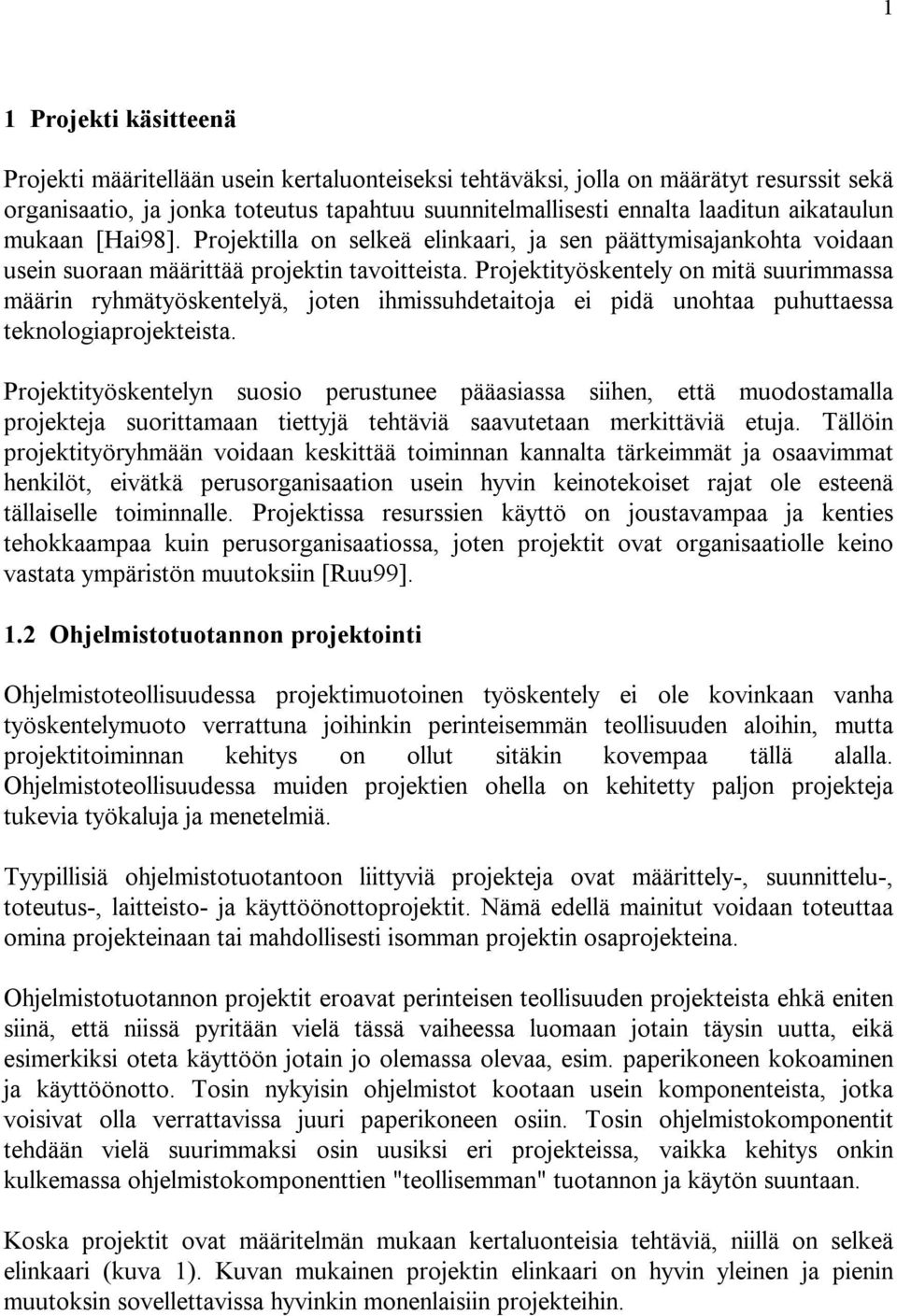 1

1 Projekti käsitteenä

Projekti määritellään usein kertaluonteiseksi tehtäväksi, jolla on määrätyt resurssit sekä organisaatio, ja jonka toteutus tapahtuu suunnitelmallisesti ennalta laaditun aikataulun mukaan [Hai98]. Projektilla on selkeä elinkaari, ja sen päättymisajankohta voidaan usein suoraan määrittää projektin tavoitteista. Projektityöskentely on mitä suurimmassa määrin ryhmätyöskentelyä, joten ihmissuhdetaitoja ei pidä unohtaa puhuttaessa teknologiaprojekteista.

Projektityöskentelyn suosio perustunee pääasiassa siihen, että muodostamalla projekteja suorittamaan tiettyjä tehtäviä saavutetaan merkittäviä etuja. Tällöin projektityöryhmään voidaan keskittää toiminnan kannalta tärkeimmät ja osaavimmat henkilöt, eivätkä perusorganisaation usein hyvin keinotekoiset rajat ole esteenä tällaiselle toiminnalle. Projektissa resurssien käyttö on joustavampaa ja kenties tehokkaampaa kuin perusorganisaatiossa, joten projektit ovat organisaatiolle keino vastata ympäristön muutoksiin [Ruu99].

1.2 Ohjelmistotuotannon projektointi

Ohjelmistoteollisuudessa projektimuotoinen työskentely ei ole kovinkaan vanha työskentelymuoto verrattuna joihinkin perinteisemmän teollisuuden aloihin, mutta projektitoiminnan kehitys on ollut sitäkin kovempaa tällä alalla. Ohjelmistoteollisuudessa muiden projektien ohella on kehitetty paljon projekteja tukevia työkaluja ja menetelmiä.

Tyypillisiä ohjelmistotuotantoon liittyviä projekteja ovat määrittely-, suunnittelu-, toteutus-, laitteisto- ja käyttöönottoprojektit. Nämä edellä mainitut voidaan toteuttaa omina projekteinaan tai mahdollisesti isomman projektin osaprojekteina.

Ohjelmistotuotannon projektit eroavat perinteisen teollisuuden projekteista ehkä eniten siinä, että niissä pyritään vielä tässä vaiheessa luomaan jotain täysin uutta, eikä esimerkiksi oteta käyttöön jotain jo olemassa olevaa, esim. paperikoneen kokoaminen ja käyttöönotto. Tosin nykyisin ohjelmistot kootaan usein komponenteista, jotka voisivat olla verrattavissa juuri paperikoneen osiin. Tosin ohjelmistokomponentit tehdään vielä suurimmaksi osin uusiksi eri projekteissa, vaikka kehitys onkin kulkemassa ohjelmistokomponenttien "teollisemman" tuotannon ja käytön suuntaan.

Koska projektit ovat määritelmän mukaan kertaluonteisia tehtäviä, niillä on selkeä elinkaari (kuva 1). Kuvan mukainen projektin elinkaari on hyvin yleinen ja pienin muutoksin sovellettavissa hyvinkin monenlaisiin projekteihin.